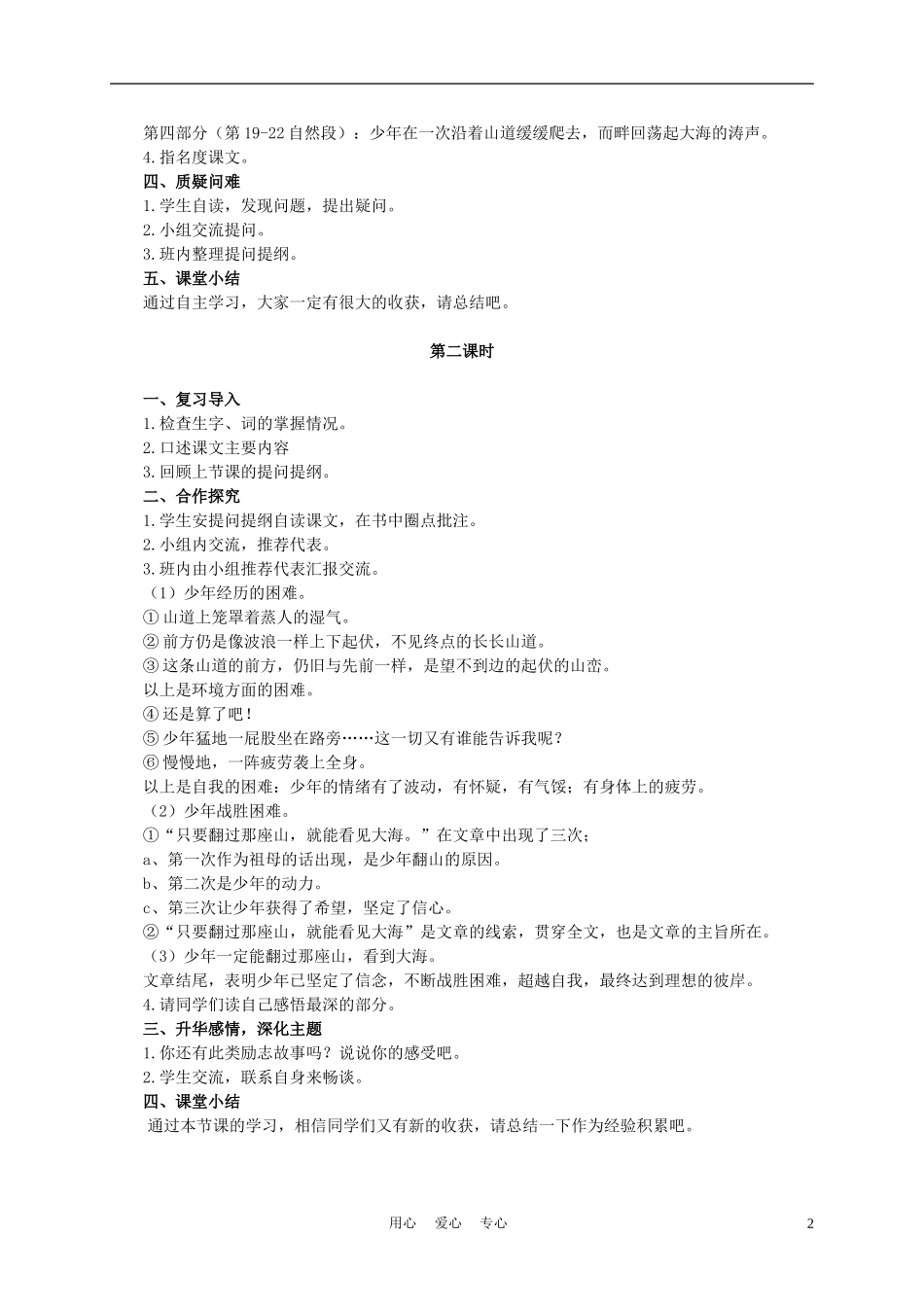 第四部分（第19-22自然段）：少年在一次沿着山道缓缓爬去，而畔回荡起大海的涛声。
4.指名度课文。
四、质疑问难
1.学生自读，发现问题，提出疑问。
2.小组交流提问。
3.班内整理提问提纲。
五、课堂小结
通过自主学习，大家一定有很大的收获，请总结吧。

第二课时

一、复习导入
1.检查生字、词的掌握情况。
2.口述课文主要内容
3.回顾上节课的提问提纲。
二、合作探究
1.学生安提问提纲自读课文，在书中圈点批注。
2.小组内交流，推荐代表。
3.班内由小组推荐代表汇报交流。
（1）少年经历的困难。
①山道上笼罩着蒸人的湿气。
②前方仍是像波浪一样上下起伏，不见终点的长长山道。
③这条山道的前方，仍旧与先前一样，是望不到边的起伏的山峦。
以上是环境方面的困难。
④还是算了吧！
⑤少年猛地一屁股坐在路旁……这一切又有谁能告诉我呢？
⑥慢慢地，一阵疲劳袭上全身。
以上是自我的困难：少年的情绪有了波动，有怀疑，有气馁；有身体上的疲劳。
（2）少年战胜困难。
①“只要翻过那座山，就能看见大海。”在文章中出现了三次；
a、第一次作为祖母的话出现，是少年翻山的原因。
b、第二次是少年的动力。
c、第三次让少年获得了希望，坚定了信心。
②“只要翻过那座山，就能看见大海”是文章的线索，贯穿全文，也是文章的主旨所在。
（3）少年一定能翻过那座山，看到大海。
文章结尾，表明少年已坚定了信念，不断战胜困难，超越自我，最终达到理想的彼岸。
4.请同学们读自己感悟最深的部分。
三、升华感情，深化主题
1.你还有此类励志故事吗？说说你的感受吧。
2.学生交流，联系自身来畅谈。
四、课堂小结
通过本节课的学习，相信同学们又有新的收获，请总结一下作为经验积累吧。

用心 爱心 专心
2